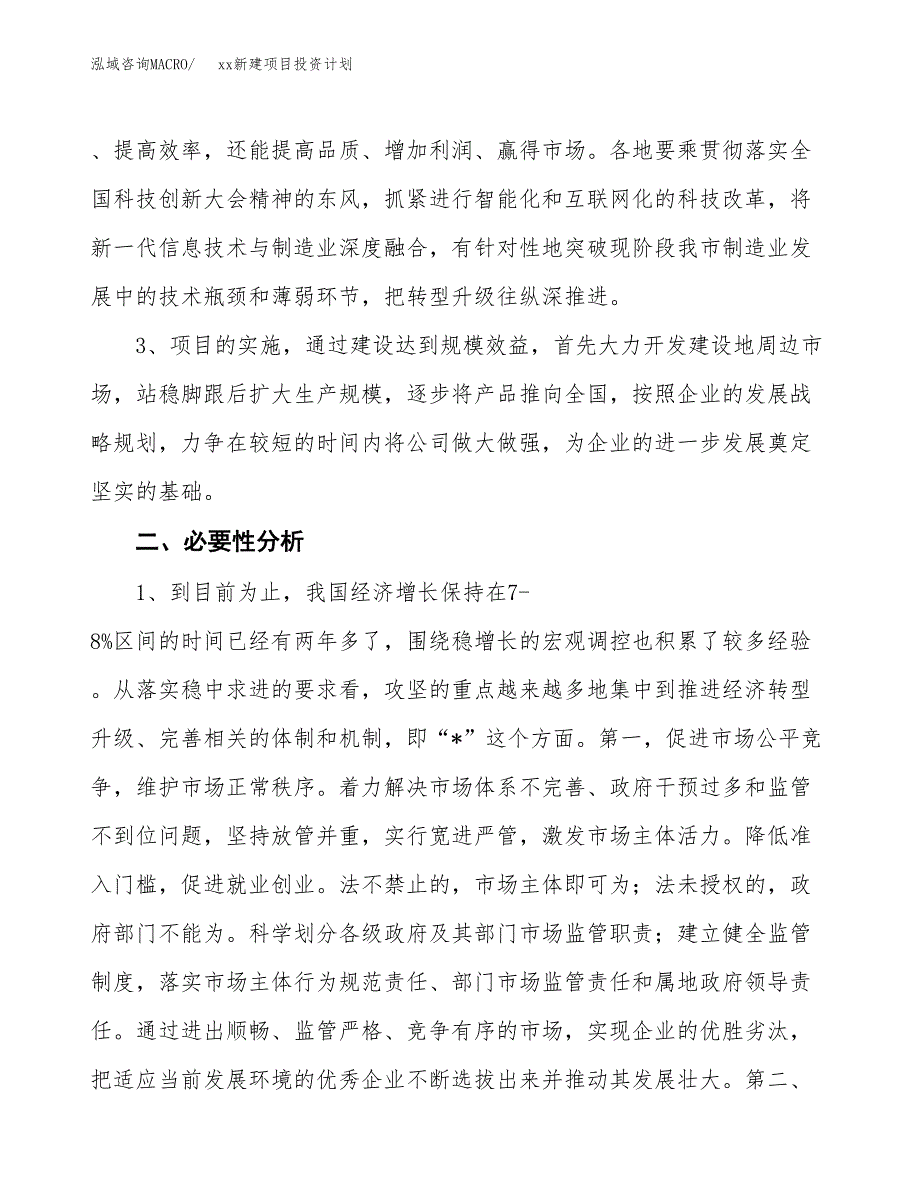 泓域咨询MACRO/　xx新建项目投资计划

、提高效率，还能提高品质、增加利润、赢得市场。各地要乘贯彻落实全国科技创新大会精神的东风，抓紧进行智能化和互联网化的科技改革，将新一代信息技术与制造业深度融合，有针对性地突破现阶段我市制造业发展中的技术瓶颈和薄弱环节，把转型升级往纵深推进。

3、项目的实施，通过建设达到规模效益，首先大力开发建设地周边市场，站稳脚跟后扩大生产规模，逐步将产品推向全国，按照企业的发展战略规划，力争在较短的时间内将公司做大做强，为企业的进一步发展奠定坚实的基础。

二、必要性分析

1、到目前为止，我国经济增长保持在7-8%区间的时间已经有两年多了，围绕稳增长的宏观调控也积累了较多经验。从落实稳中求进的要求看，攻坚的重点越来越多地集中到推进经济转型升级、完善相关的体制和机制，即“*”这个方面。第一，促进市场公平竞争，维护市场正常秩序。着力解决市场体系不完善、政府干预过多和监管不到位问题，坚持放管并重，实行宽进严管，激发市场主体活力。降低准入门槛，促进就业创业。法不禁止的，市场主体即可为；法未授权的，政府部门不能为。科学划分各级政府及其部门市场监管职责；建立健全监管制度，落实市场主体行为规范责任、部门市场监管责任和属地政府领导责任。通过进出顺畅、监管严格、竞争有序的市场，实现企业的优胜劣汰，把适应当前发展环境的优秀企业不断选拔出来并推动其发展壮大。第二、